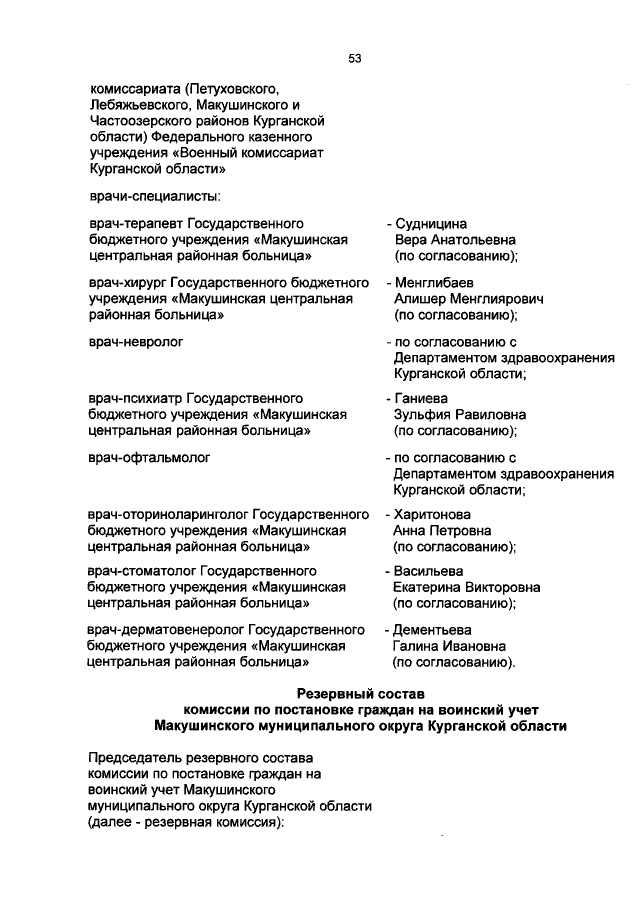 53

комиссариата (Петуховского, Лебяжьевского, Макушинского и Частоозерского районов Курганской области) Федерального казенного учреждения «Военный комиссариат Курганской области»

врачи-специалисты:

врач-терапевт Государственного бюджетного учреждения «Макушинская центральная районная больница»

- Судницина Вера Анатольевна (по согласованию);

врач-хирург Государственного бюджетного учреждения «Макушинская центральная районная больница»

- Менглибаев Алишер Менглиярович (по согласованию);

врач-невролог

- по согласованию с Департаментом здравоохранения Курганской области;

врач-психиатр Государственного бюджетного учреждения «Макушинская центральная районная больница»

- Ганиева Зульфия Равиловна (по согласованию);

врач-офтальмолог

- по согласованию с Департаментом здравоохранения Курганской области;

врач-оториноларинголог Государственного бюджетного учреждения «Макушинская центральная районная больница»

- Харитонова Анна Петровна (по согласованию);

врач-стоматолог Государственного бюджетного учреждения «Макушинская центральная районная больница»

- Васильева Екатерина Викторовна (по согласованию);

врач-дерматовенеролог Государственного бюджетного учреждения «Макушинская центральная районная больница»

- Дементьева Галина Ивановна (по согласованию).

Резервный состав
комиссии по постановке граждан на воинский учет
Макушинского муниципального округа Курганской области

Председатель резервного состава комиссии по постановке граждан на воинский учет Макушинского муниципального округа Курганской области (далее - резервная комиссия):